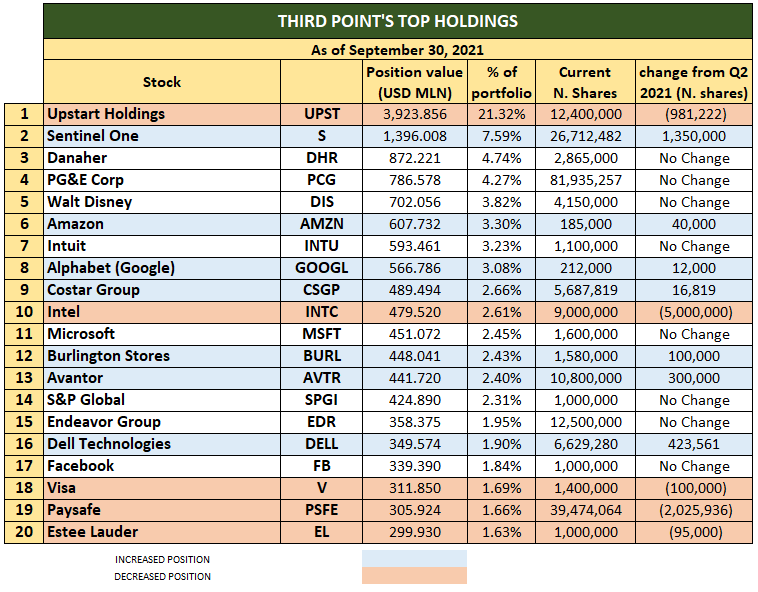 THIRD POINT'S TOP HOLDINGS

As of September 30, 2021

| | Stock | | Position value (USD MLN) | % of portfolio | Current N. Shares | change from Q2 2021 (N. shares) |
|---|---|---|---|---|---|---|
| 1 | Upstart Holdings | UPST | 3,923.856 | 21.32% | 12,400,000 | (981,222) |
| 2 | Sentinel One | S | 1,396.008 | 7.59% | 26,712,482 | 1,350,000 |
| 3 | Danaher | DHR | 872.221 | 4.74% | 2,865,000 | No Change |
| 4 | PG&E Corp | PCG | 786.578 | 4.27% | 81,935,257 | No Change |
| 5 | Walt Disney | DIS | 702.056 | 3.82% | 4,150,000 | No Change |
| 6 | Amazon | AMZN | 607.732 | 3.30% | 185,000 | 40,000 |
| 7 | Intuit | INTU | 593.461 | 3.23% | 1,100,000 | No Change |
| 8 | Alphabet (Google) | GOOGL | 566.786 | 3.08% | 212,000 | 12,000 |
| 9 | Costar Group | CSGP | 489.494 | 2.66% | 5,687,819 | 16,819 |
| 10 | Intel | INTC | 479.520 | 2.61% | 9,000,000 | (5,000,000) |
| 11 | Microsoft | MSFT | 451.072 | 2.45% | 1,600,000 | No Change |
| 12 | Burlington Stores | BURL | 448.041 | 2.43% | 1,580,000 | 100,000 |
| 13 | Avantor | AVTR | 441.720 | 2.40% | 10,800,000 | 300,000 |
| 14 | S&P Global | SPGI | 424.890 | 2.31% | 1,000,000 | No Change |
| 15 | Endeavor Group | EDR | 358.375 | 1.95% | 12,500,000 | No Change |
| 16 | Dell Technologies | DELL | 349.574 | 1.90% | 6,629,280 | 423,561 |
| 17 | Facebook | FB | 339.390 | 1.84% | 1,000,000 | No Change |
| 18 | Visa | V | 311.850 | 1.69% | 1,400,000 | (100,000) |
| 19 | Paysafe | PSFE | 305.924 | 1.66% | 39,474,064 | (2,025,936) |
| 20 | Estee Lauder | EL | 299.930 | 1.63% | 1,000,000 | (95,000) |

INCREASED POSITION
DECREASED POSITION